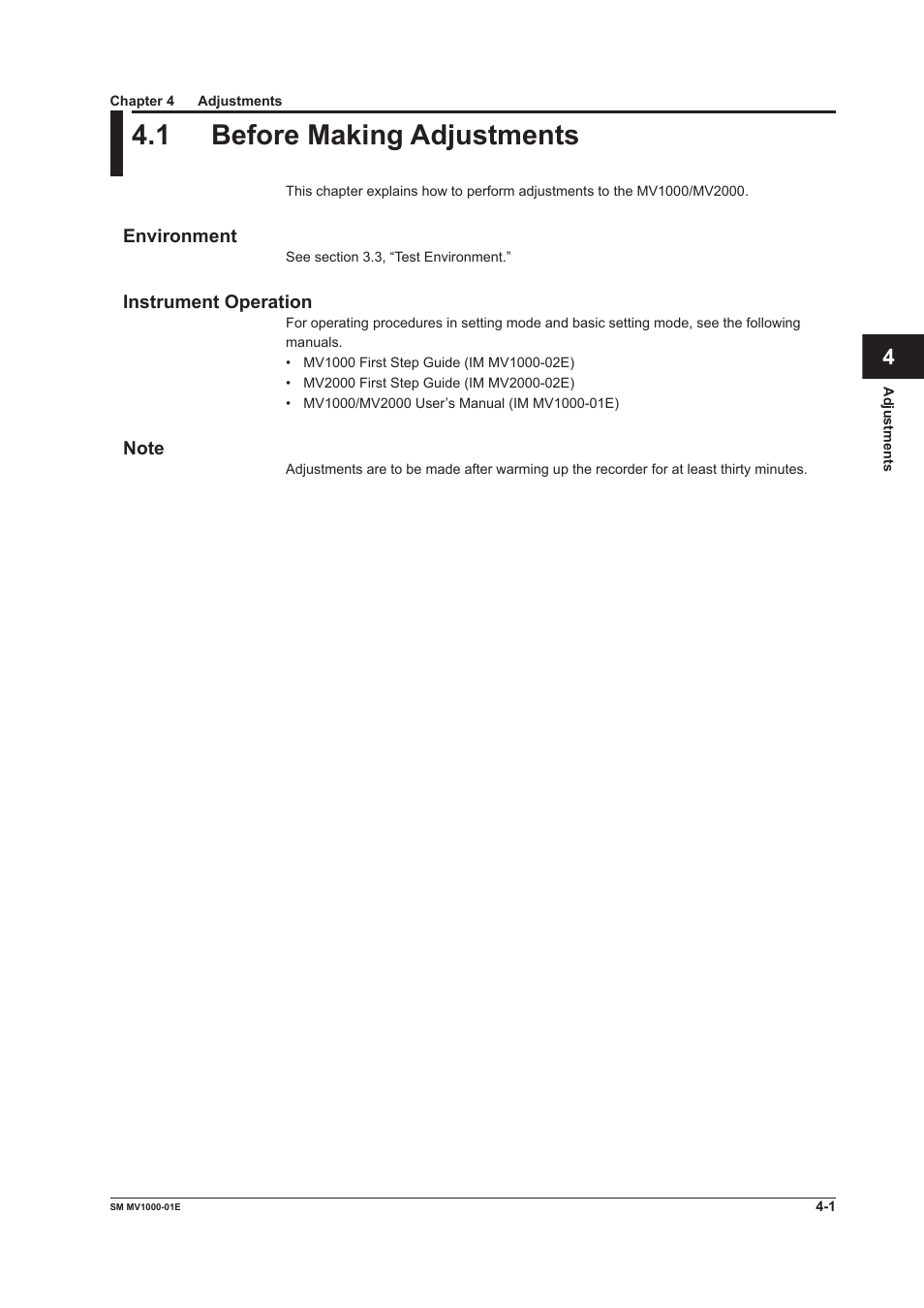 Chapter 4 Adjustments

4.1 Before Making Adjustments

This chapter explains how to perform adjustments to the MV1000/MV2000.

Environment

See section 3.3, “Test Environment.”

Instrument Operation

For operating procedures in setting mode and basic setting mode, see the following manuals.

• MV1000 First Step Guide (IM MV1000-02E)
• MV2000 First Step Guide (IM MV2000-02E)
• MV1000/MV2000 User’s Manual (IM MV1000-01E)

Note

Adjustments are to be made after warming up the recorder for at least thirty minutes.

4

Adjustments

SM MV1000-01E

4-1